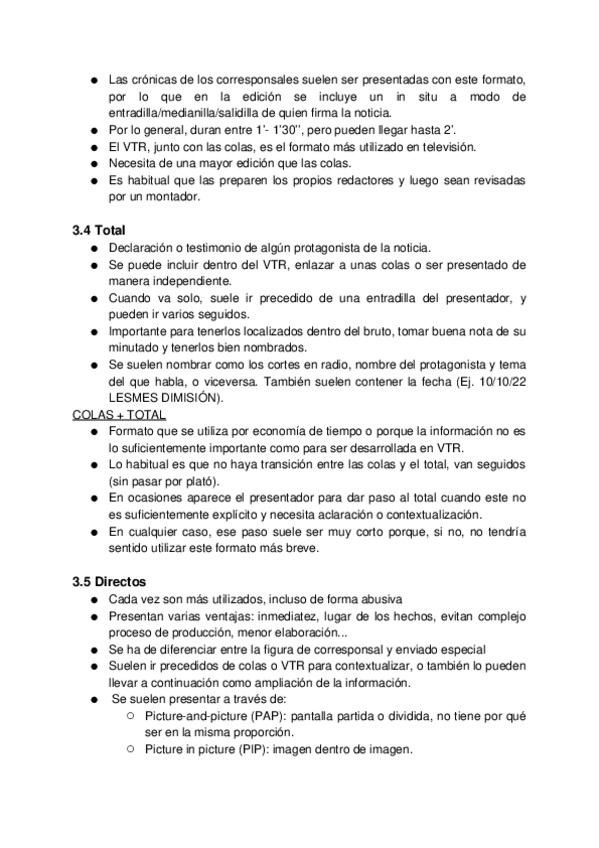 ● Las crónicas de los corresponsales suelen ser presentadas con este formato, por lo que en la edición se incluye un in situ a modo de entradilla/medianilla/salidilla de quien firma la noticia.
● Por lo general, duran entre 1'- 1'30'', pero pueden llegar hasta 2'.
● El VTR, junto con las colas, es el formato más utilizado en televisión.
● Necesita de una mayor edición que las colas.
● Es habitual que las preparen los propios redactores y luego sean revisadas por un montador.

3.4 Total
● Declaración o testimonio de algún protagonista de la noticia.
● Se puede incluir dentro del VTR, enlazar a unas colas o ser presentado de manera independiente.
● Cuando va solo, suele ir precedido de una entradilla del presentador, y pueden ir varios seguidos.
● Importante para tenerlos localizados dentro del bruto, tomar buena nota de su minutado y tenerlos bien nombrados.
● Se suelen nombrar como los cortes en radio, nombre del protagonista y tema del que habla, o viceversa. También suelen contener la fecha (Ej. 10/10/22 LESMES DIMISIÓN).
COLAS + TOTAL
● Formato que se utiliza por economía de tiempo o porque la información no es lo suficientemente importante como para ser desarrollada en VTR.
● Lo habitual es que no haya transición entre las colas y el total, van seguidos (sin pasar por plató).
● En ocasiones aparece el presentador para dar paso al total cuando este no es suficientemente explícito y necesita aclaración o contextualización.
● En cualquier caso, ese paso suele ser muy corto porque, si no, no tendría sentido utilizar este formato más breve.

3.5 Directos
● Cada vez son más utilizados, incluso de forma abusiva
● Presentan varias ventajas: inmediatez, lugar de los hechos, evitan complejo proceso de producción, menor elaboración...
● Se ha de diferenciar entre la figura de corresponsal y enviado especial
● Suelen ir precedidos de colas o VTR para contextualizar, o también lo pueden llevar a continuación como ampliación de la información.
● Se suelen presentar a través de:
○ Picture-and-picture (PAP): pantalla partida o dividida, no tiene por qué ser en la misma proporción.
○ Picture in picture (PIP): imagen dentro de imagen.